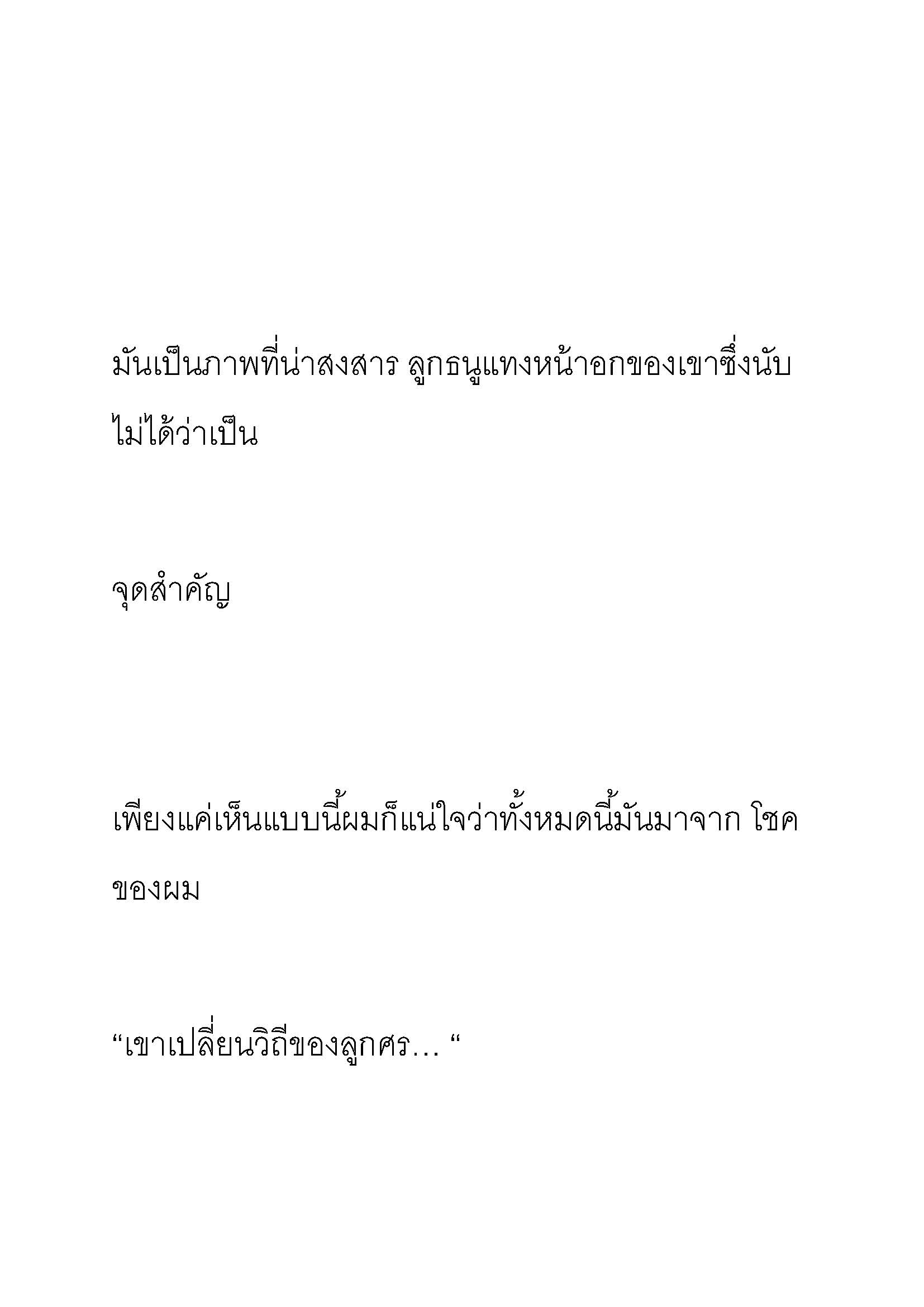 มันเป็นภาพที่น่าสงสาร ลูกธนูแทงหน้าอกของเขาซึ่งนับไม่ได้ว่าเป็น

จุดสำคัญ

เพียงแค่เห็นแบบนี้ผมก็แน่ใจว่าทั้งหมดนี้มันมาจาก โชคของผม

“เขาเปลี่ยนวิถีของลูกศร… “